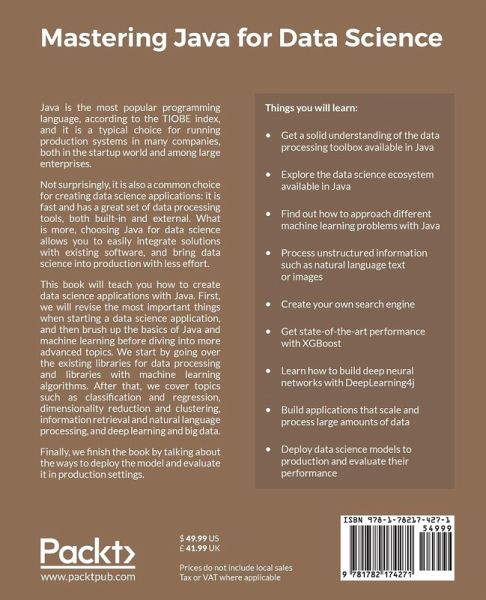 Mastering Java for Data Science

Java is the most popular programming language, according to the TIOBE index, and it is a typical choice for running production systems in many companies, both in the startup world and among large enterprises.

Not surprisingly, it is also a common choice for creating data science applications: it is fast and has a great set of data processing tools, both built-in and external. What is more, choosing Java for data science allows you to easily integrate solutions with existing software, and bring data science into production with less effort.

This book will teach you how to create data science applications with Java. First, we will revise the most important things when starting a data science application, and then brush up the basics of Java and machine learning before diving into more advanced topics. We start by going over the existing libraries for data processing and libraries with machine learning algorithms. After that, we cover topics such as classification and regression, dimensionality reduction and clustering, information retrieval and natural language processing, and deep learning and big data.

Finally, we finish the book by talking about the ways to deploy the model and evaluate it in production settings.

Things you will learn:

• Get a solid understanding of the data processing toolbox available in Java

• Explore the data science ecosystem available in Java

• Find out how to approach different machine learning problems with Java

• Process unstructured information such as natural language text or images

• Create your own search engine

• Get state-of-the-art performance with XGBoost

• Learn how to build deep neural networks with DeepLearning4j

• Build applications that scale and process large amounts of data

• Deploy data science models to production and evaluate their performance

Packt>
www.packtpub.com

$ 49.99 US
£ 41.99 UK

Prices do not include local sales Tax or VAT where applicable

ISBN 978-1-78217-427-1
54999
9 781782 174271